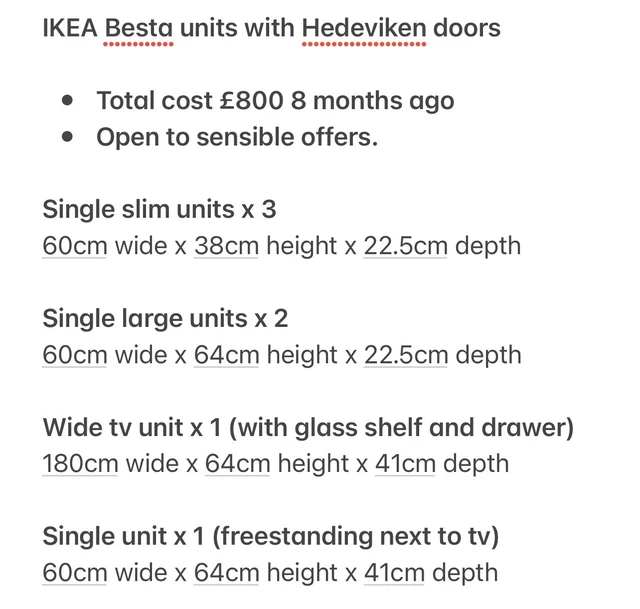 IKEA Besta units with Hedeviken doors

- Total cost £800 8 months ago
- Open to sensible offers.

Single slim units x 3
60cm wide x 38cm height x 22.5cm depth

Single large units x 2
60cm wide x 64cm height x 22.5cm depth

Wide tv unit x 1 (with glass shelf and drawer)
180cm wide x 64cm height x 41cm depth

Single unit x 1 (freestanding next to tv)
60cm wide x 64cm height x 41cm depth